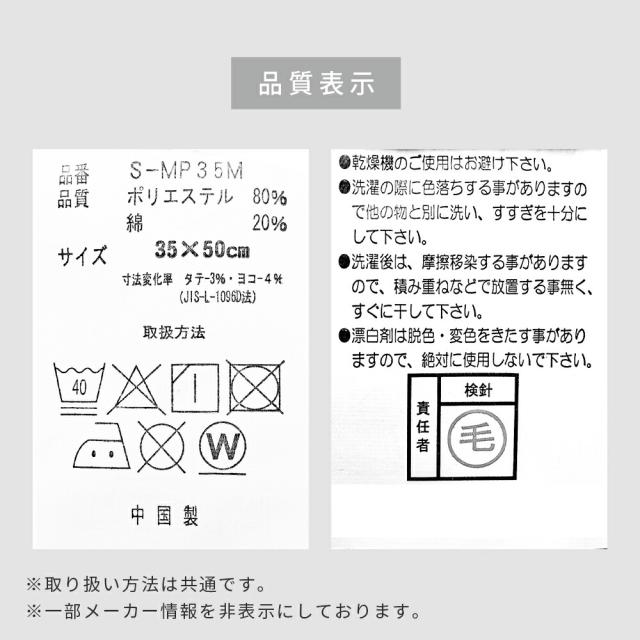 品質表示

品番 S-MP35M
品質 ポリエステル 80%
綿 20%
サイズ 35×50cm
寸法変化率 タテ-3%・ヨコ-4%
(JIS-L-1096D法)

取扱方法

40

W

中国製

●乾燥機のご使用はお避け下さい。
●洗濯の際に色落ちする事がありますので他の物と別に洗い、すすぎを十分にして下さい。
●洗濯後は、摩擦移染する事がありますので、積み重ねなどで放置する事無く、すぐに干して下さい。
●漂白剤は脱色・変色をきたす事がありますので、絶対に使用しないで下さい。

責任者
検針
毛

※取り扱い方法は共通です。
※一部メーカー情報を非表示にしております。